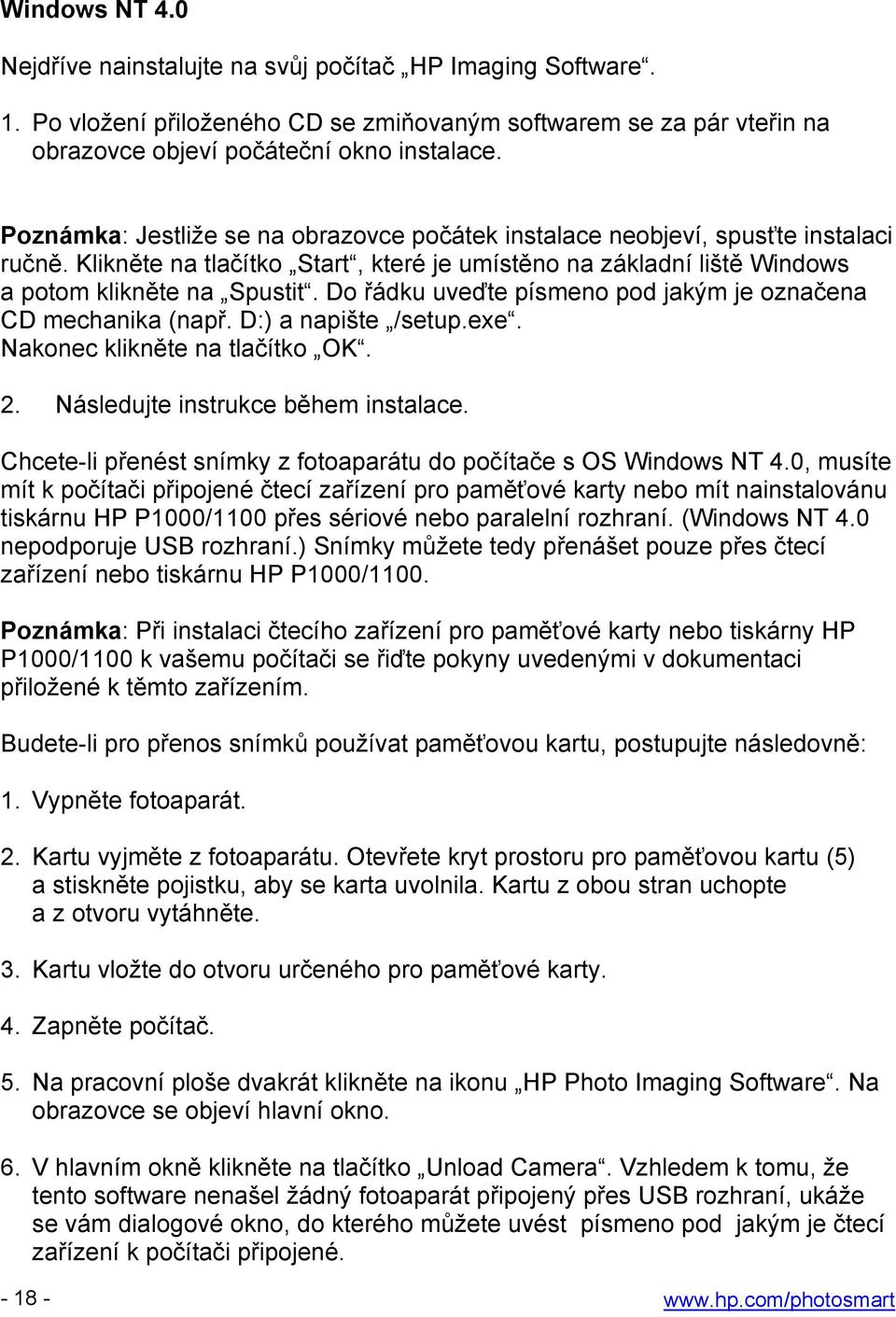 Windows NT 4.0

Nejdříve nainstalujte na svůj počítač „HP Imaging Software“.

1. Po vložení přiloženého CD se zmiňovaným softwarem se za pár vteřin na obrazovce objeví počáteční okno instalace.

Poznámka: Jestliže se na obrazovce počátek instalace neobjeví, spusťte instalaci ručně. Klikněte na tlačítko „Start“, které je umístěno na základní liště Windows a potom klikněte na „Spustit“. Do řádku uveďte písmeno pod jakým je označena CD mechanika (např. D:) a napište „/setup.exe“. Nakonec klikněte na tlačítko „OK“.

2. Následujte instrukce během instalace.

Chcete-li přenést snímky z fotoaparátu do počítače s OS Windows NT 4.0, musíte mít k počítači připojené čtecí zařízení pro paměťové karty nebo mít nainstalovánu tiskárnu HP P1000/1100 přes sériové nebo paralelní rozhraní. (Windows NT 4.0 nepodporuje USB rozhraní.) Snímky můžete tedy přenášet pouze přes čtecí zařízení nebo tiskárnu HP P1000/1100.

Poznámka: Při instalaci čtecího zařízení pro paměťové karty nebo tiskárny HP P1000/1100 k vašemu počítači se řiďte pokyny uvedenými v dokumentaci přiložené k těmto zařízením.

Budete-li pro přenos snímků používat paměťovou kartu, postupujte následovně:

1. Vypněte fotoaparát.

2. Kartu vyjměte z fotoaparátu. Otevřete kryt prostoru pro paměťovou kartu (5) a stiskněte pojistku, aby se karta uvolnila. Kartu z obou stran uchopte a z otvoru vytáhněte.

3. Kartu vložte do otvoru určeného pro paměťové karty.

4. Zapněte počítač.

5. Na pracovní ploše dvakrát klikněte na ikonu „HP Photo Imaging Software“. Na obrazovce se objeví hlavní okno.

6. V hlavním okně klikněte na tlačítko „Unload Camera“. Vzhledem k tomu, že tento software nenašel žádný fotoaparát připojený přes USB rozhraní, ukáže se vám dialogové okno, do kterého můžete uvést písmeno pod jakým je čtecí zařízení k počítači připojené.

- 18 -

www.hp.com/photosmart